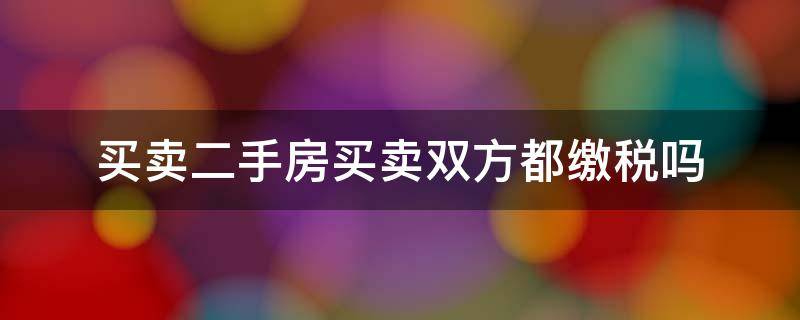 买卖二手房买卖双方都缴税吗